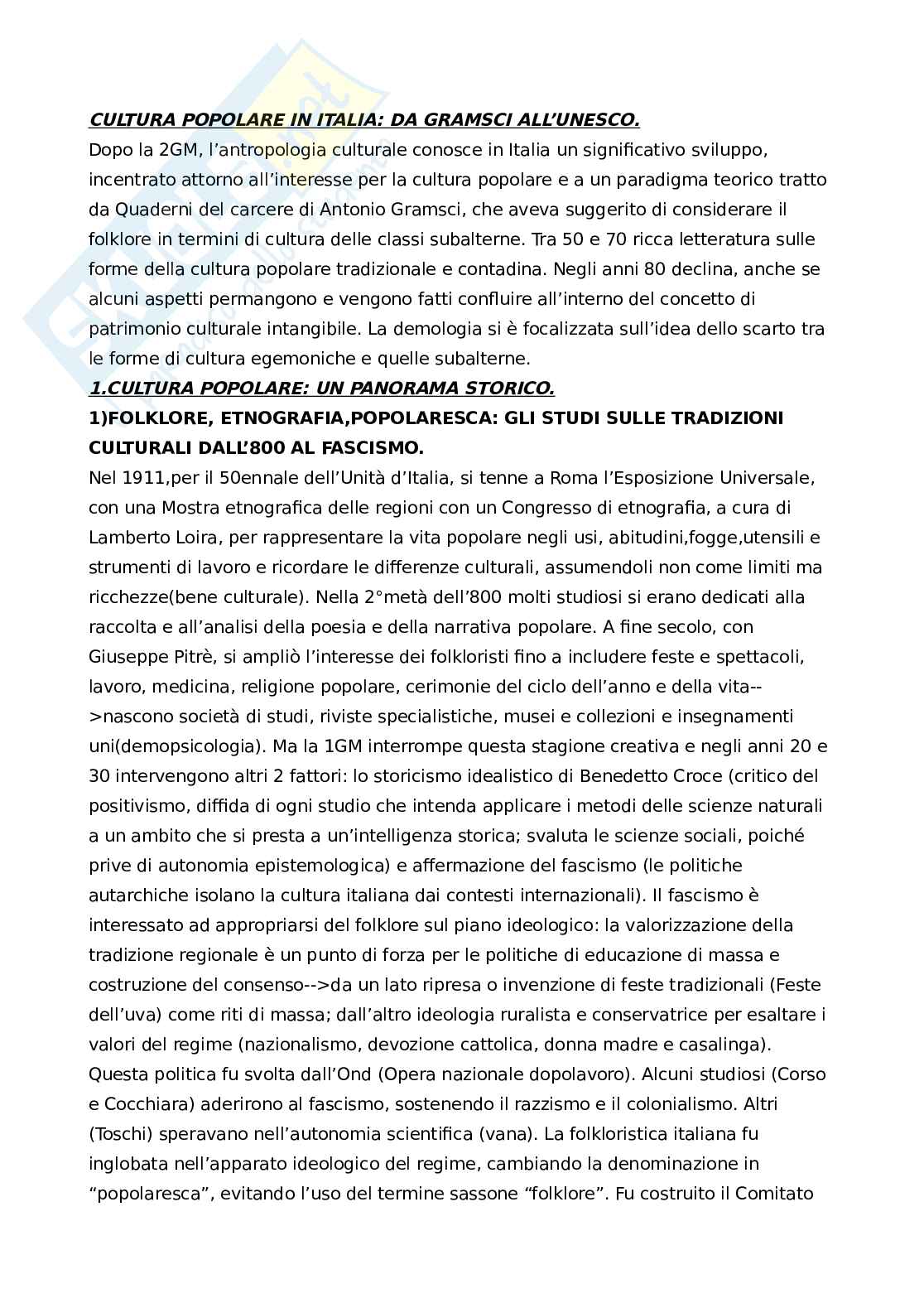 CULTURA POPOLARE IN ITALIA: DA GRAMSCI ALL'UNESCO.

Dopo la 2GM, l'antropologia culturale conosce in Italia un significativo sviluppo, incentrato attorno all'interesse per la cultura popolare e a un paradigma teorico tratto da Quaderni del carcere di Antonio Gramsci, che aveva suggerito di considerare il folklore in termini di cultura delle classi subalterne. Tra 50 e 70 ricca letteratura sulle forme della cultura popolare tradizionale e contadina. Negli anni 80 declina, anche se alcuni aspetti permangono e vengono fatti confluire all'interno del concetto di patrimonio culturale intangibile. La demologia si è focalizzata sull'idea dello scarto tra le forme di cultura egemoniche e quelle subalterne.

1.CULTURA POPOLARE: UN PANORAMA STORICO.

1)FOLKLORE, ETNOGRAFIA,POPOLARESCA: GLI STUDI SULLE TRADIZIONI CULTURALI DALL'800 AL FASCISMO.

Nel 1911,per il 50ennale dell'Unità d'Italia, si tenne a Roma l'Esposizione Universale, con una Mostra etnografica delle regioni con un Congresso di etnografia, a cura di Lamberto Loira, per rappresentare la vita popolare negli usi, abitudini,fogge,utensili e strumenti di lavoro e ricordare le differenze culturali, assumendoli non come limiti ma ricchezze(bene culturale). Nella 2°metà dell'800 molti studiosi si erano dedicati alla raccolta e all'analisi della poesia e della narrativa popolare. A fine secolo, con Giuseppe Pitrè, si ampliò l'interesse dei folkloristi fino a includere feste e spettacoli, lavoro, medicina, religione popolare, cerimonie del ciclo dell'anno e della vita-->nascono società di studi, riviste specialistiche, musei e collezioni e insegnamenti uni(demopsicologia). Ma la 1GM interrompe questa stagione creativa e negli anni 20 e 30 intervengono altri 2 fattori: lo storicismo idealistico di Benedetto Croce (critico del positivismo, diffida di ogni studio che intenda applicare i metodi delle scienze naturali a un ambito che si presta a un'intelligenza storica; svaluta le scienze sociali, poiché prive di autonomia epistemologica) e affermazione del fascismo (le politiche autarchiche isolano la cultura italiana dai contesti internazionali). Il fascismo è interessato ad appropriarsi del folklore sul piano ideologico: la valorizzazione della tradizione regionale è un punto di forza per le politiche di educazione di massa e costruzione del consenso-->da un lato ripresa o invenzione di feste tradizionali (Feste dell'uva) come riti di massa; dall'altro ideologia ruralista e conservatrice per esaltare i valori del regime (nazionalismo, devozione cattolica, donna madre e casalinga). Questa politica fu svolta dall'Ond (Opera nazionale dopolavoro). Alcuni studiosi (Corso e Cocchiara) aderirono al fascismo, sostenendo il razzismo e il colonialismo. Altri (Toschi) speravano nell'autonomia scientifica (vana). La folkloristica italiana fu inglobata nell'apparato ideologico del regime, cambiando la denominazione in "popolaresca", evitando l'uso del termine sassone "folklore". Fu costruito il Comitato